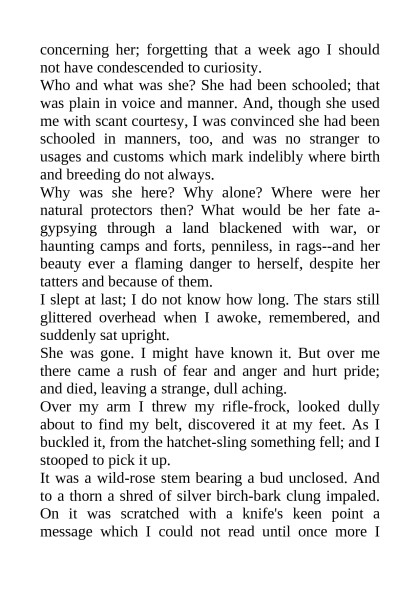 concerning her; forgetting that a week ago I should not have condescended to curiosity.

Who and what was she? She had been schooled; that was plain in voice and manner. And, though she used me with scant courtesy, I was convinced she had been schooled in manners, too, and was no stranger to usages and customs which mark indelibly where birth and breeding do not always.

Why was she here? Why alone? Where were her natural protectors then? What would be her fate a-gypsying through a land blackened with war, or haunting camps and forts, penniless, in rags--and her beauty ever a flaming danger to herself, despite her tatters and because of them.

I slept at last; I do not know how long. The stars still glittered overhead when I awoke, remembered, and suddenly sat upright.

She was gone. I might have known it. But over me there came a rush of fear and anger and hurt pride; and died, leaving a strange, dull aching.

Over my arm I threw my rifle-frock, looked dully about to find my belt, discovered it at my feet. As I buckled it, from the hatchet-sling something fell; and I stooped to pick it up.

It was a wild-rose stem bearing a bud unclosed. And to a thorn a shred of silver birch-bark clung impaled. On it was scratched with a knife's keen point a message which I could not read until once more I